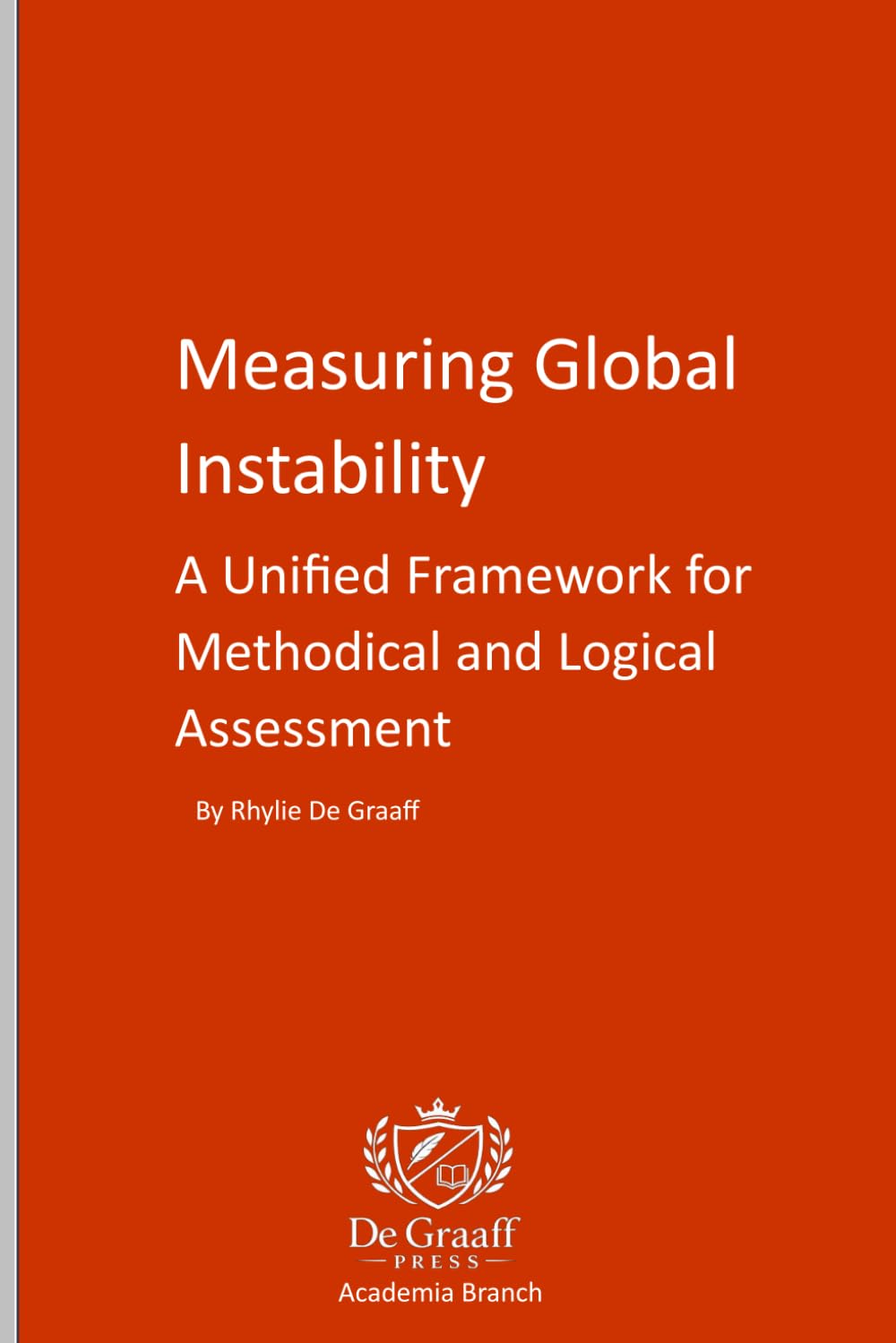 Measuring Global Instability

A Unified Framework for Methodical and Logical Assessment

By Rhylie De Graaff

De Graaff
PRESS
Academia Branch